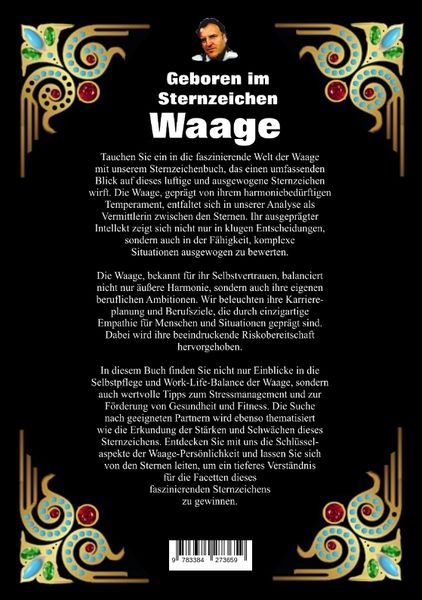 Geboren im
Sternzeichen
Waage

Tauchen Sie ein in die faszinierende Welt der Waage mit unserem Sternzeichenbuch, das einen umfassenden Blick auf dieses luftige und ausgewogene Sternzeichen wirft. Die Waage, geprägt von ihrem harmoniebedürftigen Temperament, entfaltet sich in unserer Analyse als Vermittlerin zwischen den Sternen. Ihr ausgeprägter Intellekt zeigt sich nicht nur in klugen Entscheidungen, sondern auch in der Fähigkeit, komplexe Situationen ausgewogen zu bewerten.

Die Waage, bekannt für ihr Selbstvertrauen, balanciert nicht nur äußere Harmonie, sondern auch ihre eigenen beruflichen Ambitionen. Wir beleuchten ihre Karriereplanung und Berufsziele, die durch einzigartige Empathie für Menschen und Situationen geprägt sind. Dabei wird ihre beeindruckende Riskobereitschaft hervorgehoben.

In diesem Buch finden Sie nicht nur Einblicke in die Selbstpflege und Work-Life-Balance der Waage, sondern auch wertvolle Tipps zum Stressmanagement und zur Förderung von Gesundheit und Fitness. Die Suche nach geeigneten Partnern wird ebenso thematisiert wie die Erkundung der Stärken und Schwächen dieses Sternzeichens. Entdecken Sie mit uns die Schlüsselaspekte der Waage-Persönlichkeit und lassen Sie sich von den Sternen leiten, um ein tieferes Verständnis für die Facetten dieses faszinierenden Sternzeichens zu gewinnen.

9 783384 273659